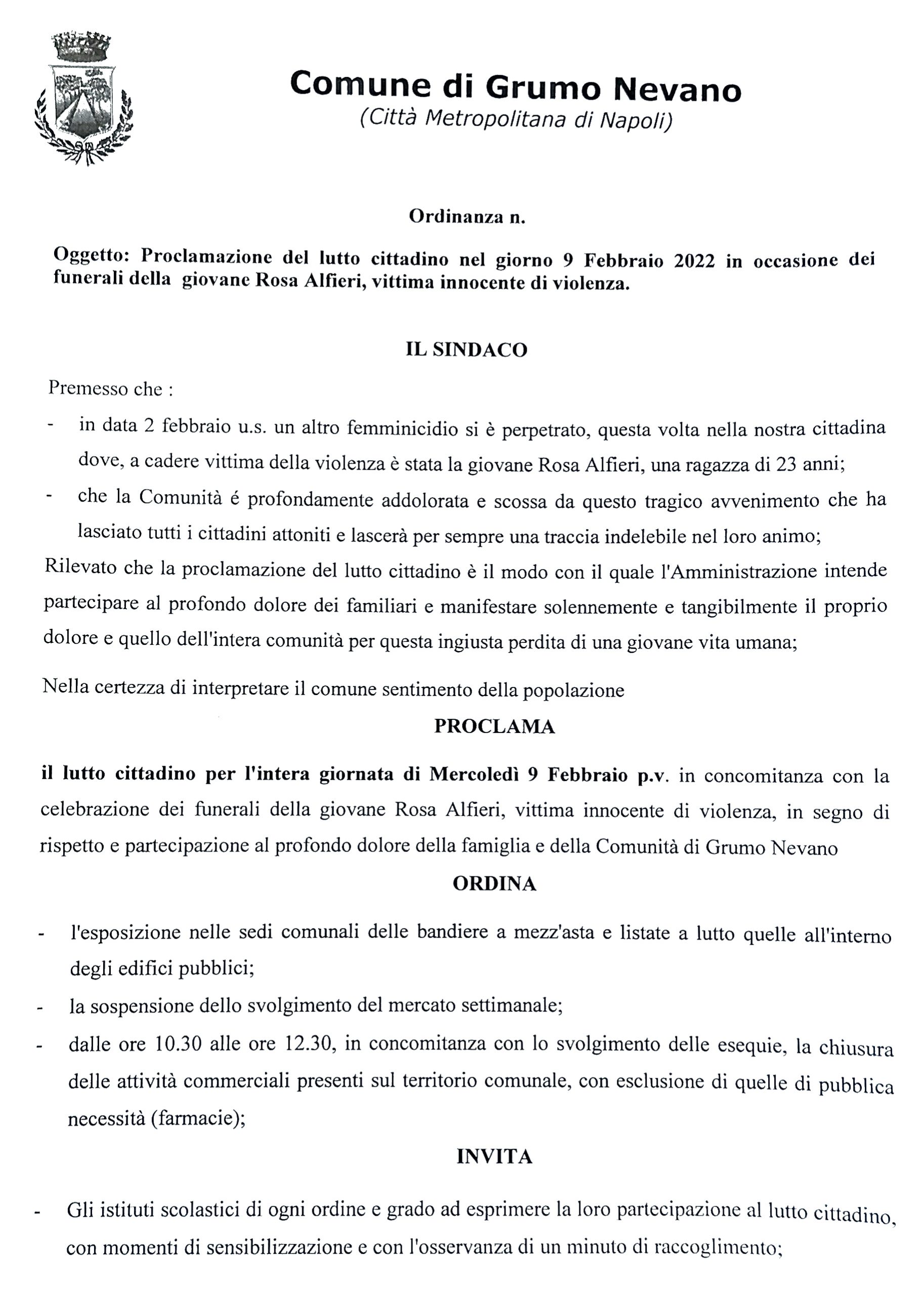 Comune di Grumo Nevano
(Città Metropolitana di Napoli)

Ordinanza n.

Oggetto: Proclamazione del lutto cittadino nel giorno 9 Febbraio 2022 in occasione dei funerali della giovane Rosa Alfieri, vittima innocente di violenza.

IL SINDACO

Premesso che :

- in data 2 febbraio u.s. un altro femminicidio si è perpetrato, questa volta nella nostra cittadina dove, a cadere vittima della violenza è stata la giovane Rosa Alfieri, una ragazza di 23 anni;
- che la Comunità é profondamente addolorata e scossa da questo tragico avvenimento che ha lasciato tutti i cittadini attoniti e lascerà per sempre una traccia indelebile nel loro animo;

Rilevato che la proclamazione del lutto cittadino è il modo con il quale l'Amministrazione intende partecipare al profondo dolore dei familiari e manifestare solennemente e tangibilmente il proprio dolore e quello dell'intera comunità per questa ingiusta perdita di una giovane vita umana;

Nella certezza di interpretare il comune sentimento della popolazione

PROCLAMA

il lutto cittadino per l'intera giornata di Mercoledì 9 Febbraio p.v. in concomitanza con la celebrazione dei funerali della giovane Rosa Alfieri, vittima innocente di violenza, in segno di rispetto e partecipazione al profondo dolore della famiglia e della Comunità di Grumo Nevano

ORDINA

- l'esposizione nelle sedi comunali delle bandiere a mezz'asta e listate a lutto quelle all'interno degli edifici pubblici;
- la sospensione dello svolgimento del mercato settimanale;
- dalle ore 10.30 alle ore 12.30, in concomitanza con lo svolgimento delle esequie, la chiusura delle attività commerciali presenti sul territorio comunale, con esclusione di quelle di pubblica necessità (farmacie);

INVITA

- Gli istituti scolastici di ogni ordine e grado ad esprimere la loro partecipazione al lutto cittadino, con momenti di sensibilizzazione e con l'osservanza di un minuto di raccoglimento;